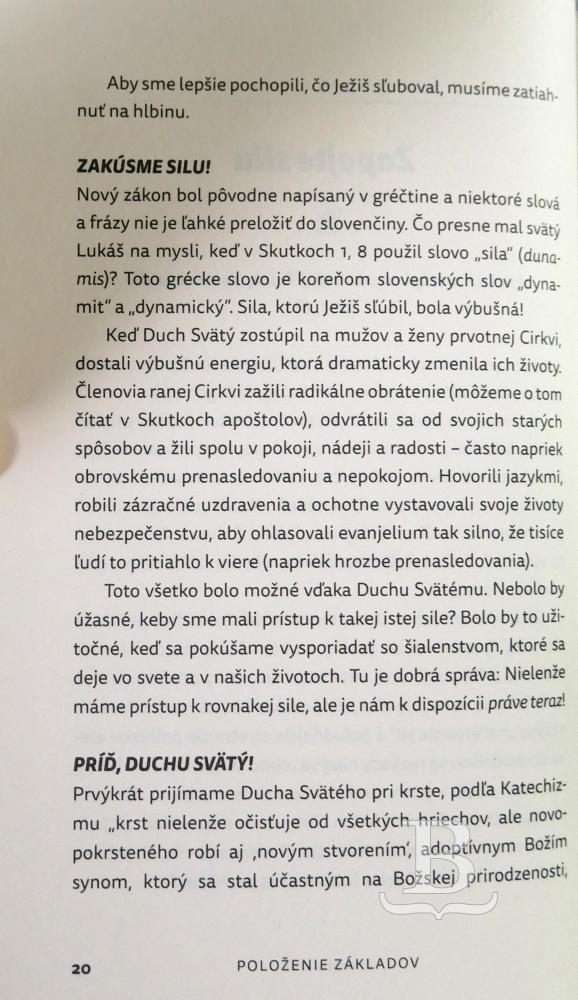 Aby sme lepšie pochopili, čo Ježiš sľuboval, musíme zatiahnuť na hlbinu.

ZAKÚSME SILU!

Nový zákon bol pôvodne napísaný v gréčtine a niektoré slová a frázy nie je ľahké preložiť do slovenčiny. Čo presne mal svätý Lukáš na mysli, keď v Skutkoch 1, 8 použil slovo „sila" (dunamis)? Toto grécke slovo je koreňom slovenských slov „dynamit" a „dynamický". Sila, ktorú Ježiš sľúbil, bola výbušná!

Keď Duch Svätý zostúpil na mužov a ženy prvotnej Cirkvi, dostali výbušnú energiu, ktorá dramaticky zmenila ich životy. Členovia ranej Cirkvi zažili radikálne obrátenie (môžeme o tom čítať v Skutkoch apoštolov), odvrátili sa od svojich starých spôsobov a žili spolu v pokoji, nádeji a radosti – často napriek obrovskému prenasledovaniu a nepokojom. Hovorili jazykmi, robili zázračné uzdravenia a ochotne vystavovali svoje životy nebezpečenstvu, aby ohlasovali evanjelium tak silno, že tisíce ľudí to pritiahlo k viere (napriek hrozbe prenasledovania).

Toto všetko bolo možné vďaka Duchu Svätému. Nebolo by úžasné, keby sme mali prístup k takej istej sile? Bolo by to užitočné, keď sa pokúšame vysporiadať so šialenstvom, ktoré sa deje vo svete a v našich životoch. Tu je dobrá správa: Nielenže máme prístup k rovnakej sile, ale je nám k dispozícii práve teraz!

PRÍĎ, DUCHU SVÄTÝ!

Prvýkrát prijímame Ducha Svätého pri krste, podľa Katechizmu „krst nielenže očisťuje od všetkých hriechov, ale novopokrsteného robí aj ‚novým stvorením', adoptívnym Božím synom, ktorý sa stal účastným na Božskej prirodzenosti,

20 POLOŽENIE ZÁKLADOV